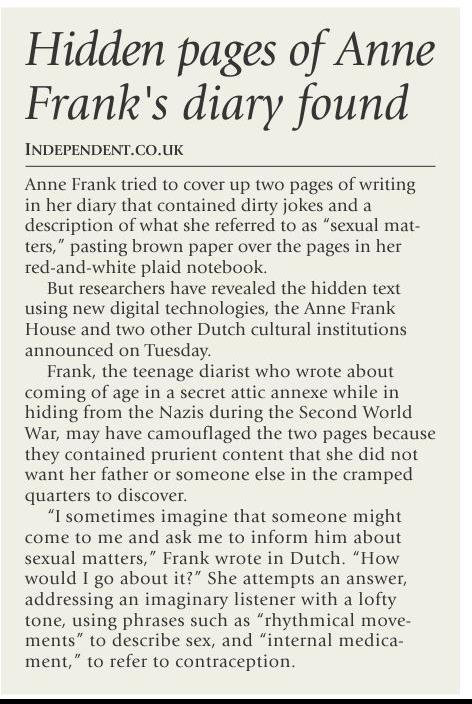 Hidden pages of Anne Frank's diary found

INDEPENDENT.CO.UK

Anne Frank tried to cover up two pages of writing in her diary that contained dirty jokes and a description of what she referred to as "sexual matters," pasting brown paper over the pages in her red-and-white plaid notebook.

But researchers have revealed the hidden text using new digital technologies, the Anne Frank House and two other Dutch cultural institutions announced on Tuesday.

Frank, the teenage diarist who wrote about coming of age in a secret attic annexe while in hiding from the Nazis during the Second World War, may have camouflaged the two pages because they contained prurient content that she did not want her father or someone else in the cramped quarters to discover.

"I sometimes imagine that someone might come to me and ask me to inform him about sexual matters," Frank wrote in Dutch. "How would I go about it?" She attempts an answer, addressing an imaginary listener with a lofty tone, using phrases such as "rhythmical movements" to describe sex, and "internal medicament," to refer to contraception.